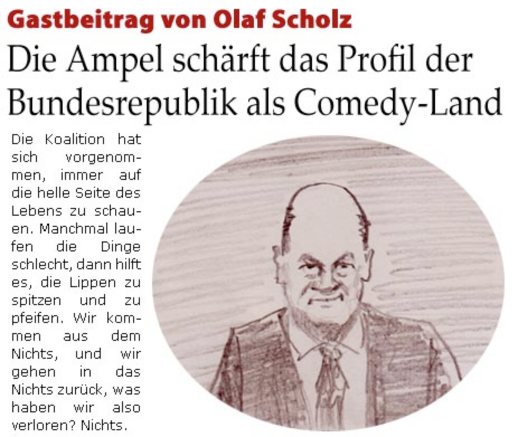 Gastbeitrag von Olaf Scholz

Die Ampel schärft das Profil der Bundesrepublik als Comedy-Land

Die Koalition hat sich vorgenommen, immer auf die helle Seite des Lebens zu schauen. Manchmal laufen die Dinge schlecht, dann hilft es, die Lippen zu spitzen und zu pfeifen. Wir kommen aus dem Nichts, und wir gehen in das Nichts zurück, was haben wir also verloren? Nichts.